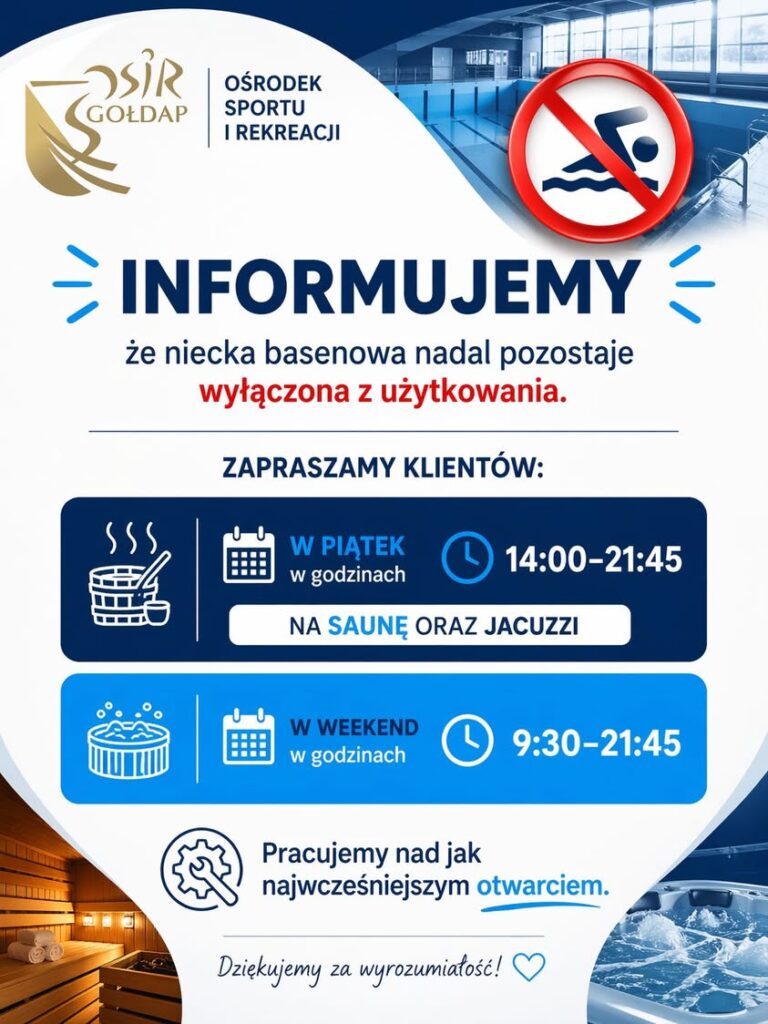 OSiR GOŁDAP

OŚRODEK SPORTU I REKREACJI

INFORMUJEMY

że niecka basenowa nadal pozostaje wyłączona z użytkowania.

ZAPRASZAMY KLIENTÓW:

W PIĄTEK w godzinach 14:00–21:45

NA SAUNĘ ORAZ JACUZZI

W WEEKEND w godzinach 9:30–21:45

Pracujemy nad jak najwcześniejszym otwarciem.

Dziękujemy za wyrozumiałość!